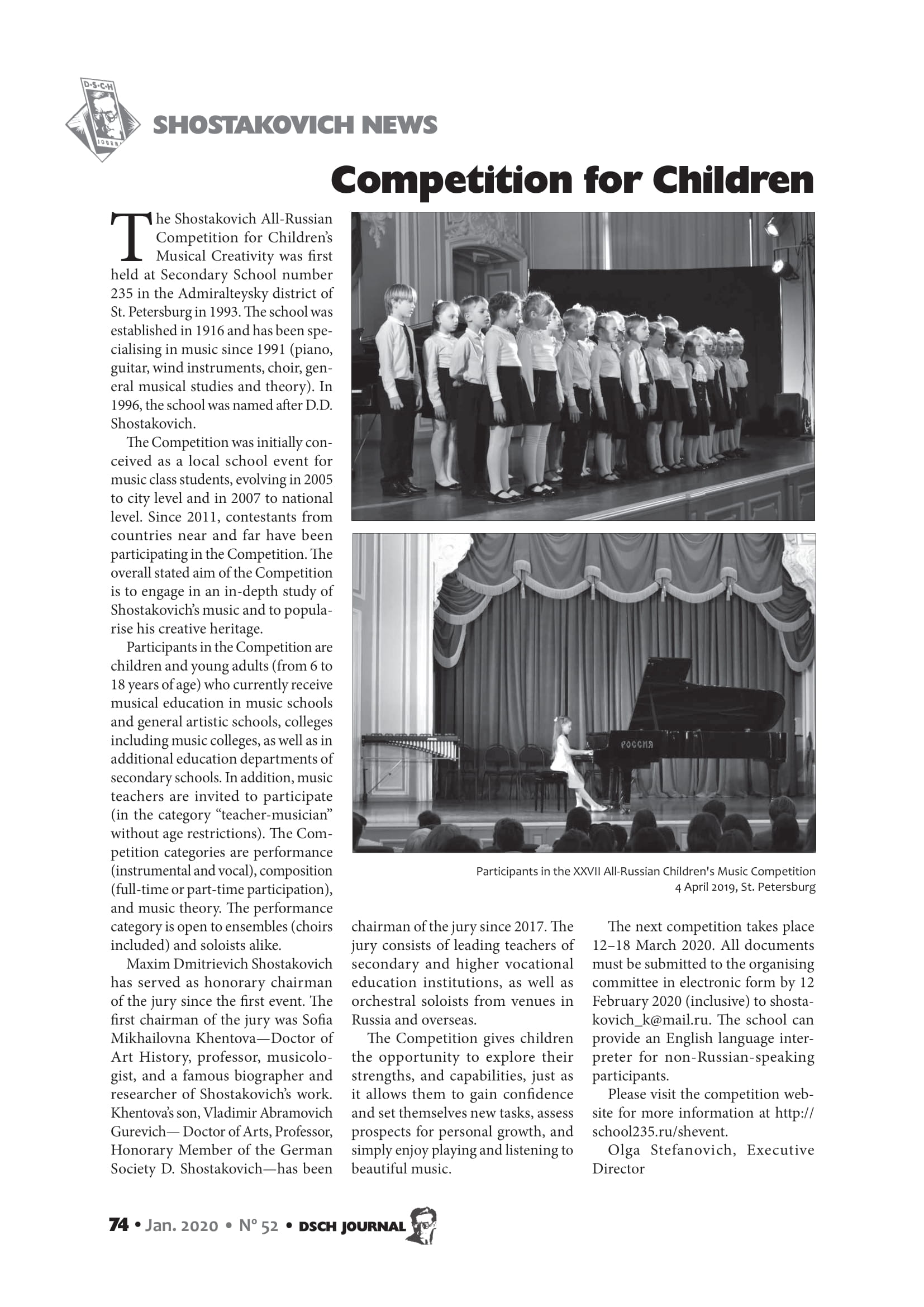 D·S·C·H
JOURNAL

SHOSTAKOVICH NEWS

Competition for Children

The Shostakovich All-Russian Competition for Children's Musical Creativity was first held at Secondary School number 235 in the Admiralteysky district of St. Petersburg in 1993. The school was established in 1916 and has been specialising in music since 1991 (piano, guitar, wind instruments, choir, general musical studies and theory). In 1996, the school was named after D.D. Shostakovich.

The Competition was initially conceived as a local school event for music class students, evolving in 2005 to city level and in 2007 to national level. Since 2011, contestants from countries near and far have been participating in the Competition. The overall stated aim of the Competition is to engage in an in-depth study of Shostakovich's music and to popularise his creative heritage.

Participants in the Competition are children and young adults (from 6 to 18 years of age) who currently receive musical education in music schools and general artistic schools, colleges including music colleges, as well as in additional education departments of secondary schools. In addition, music teachers are invited to participate (in the category "teacher-musician" without age restrictions). The Competition categories are performance (instrumental and vocal), composition (full-time or part-time participation), and music theory. The performance category is open to ensembles (choirs included) and soloists alike.

Maxim Dmitrievich Shostakovich has served as honorary chairman of the jury since the first event. The first chairman of the jury was Sofia Mikhailovna Khentova—Doctor of Art History, professor, musicologist, and a famous biographer and researcher of Shostakovich's work. Khentova's son, Vladimir Abramovich Gurevich— Doctor of Arts, Professor, Honorary Member of the German Society D. Shostakovich—has been chairman of the jury since 2017. The jury consists of leading teachers of secondary and higher vocational education institutions, as well as orchestral soloists from venues in Russia and overseas.

The Competition gives children the opportunity to explore their strengths, and capabilities, just as it allows them to gain confidence and set themselves new tasks, assess prospects for personal growth, and simply enjoy playing and listening to beautiful music.

The next competition takes place 12–18 March 2020. All documents must be submitted to the organising committee in electronic form by 12 February 2020 (inclusive) to shostakovich_k@mail.ru. The school can provide an English language interpreter for non-Russian-speaking participants.

Please visit the competition website for more information at http://school235.ru/shevent.

Olga Stefanovich, Executive Director

РОССИЯ

Participants in the XXVII All-Russian Children's Music Competition
4 April 2019, St. Petersburg

74 • Jan. 2020 • N° 52 • DSCH JOURNAL